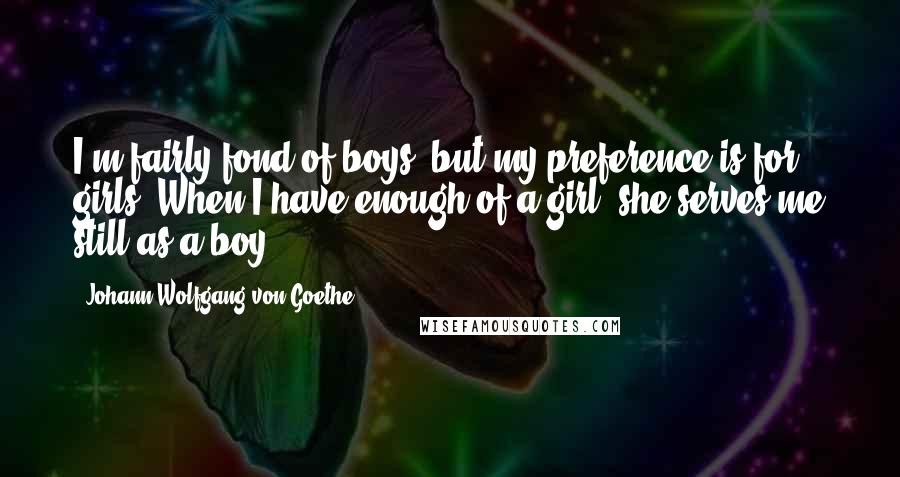 I'm fairly fond of boys, but my preference is for girls. When I have enough of a girl, she serves me still as a boy.

- Johann Wolfgang von Goethe

WISEFAMOUSQUOTES.COM